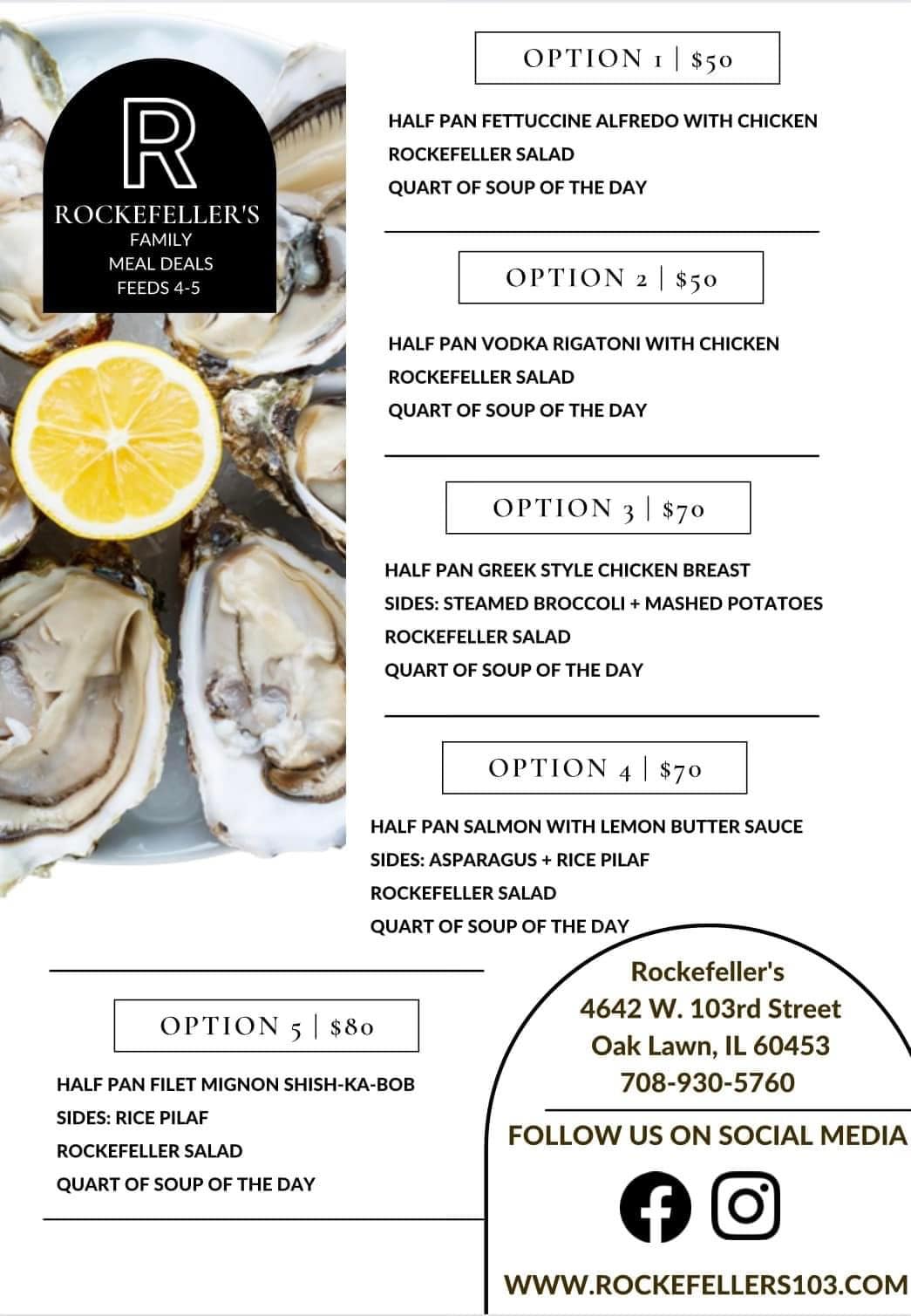 R

ROCKEFELLER'S
FAMILY
MEAL DEALS
FEEDS 4-5

OPTION 1 | $50

HALF PAN FETTUCCINE ALFREDO WITH CHICKEN
ROCKEFELLER SALAD
QUART OF SOUP OF THE DAY

OPTION 2 | $50

HALF PAN VODKA RIGATONI WITH CHICKEN
ROCKEFELLER SALAD
QUART OF SOUP OF THE DAY

OPTION 3 | $70

HALF PAN GREEK STYLE CHICKEN BREAST
SIDES: STEAMED BROCCOLI + MASHED POTATOES
ROCKEFELLER SALAD
QUART OF SOUP OF THE DAY

OPTION 4 | $70

HALF PAN SALMON WITH LEMON BUTTER SAUCE
SIDES: ASPARAGUS + RICE PILAF
ROCKEFELLER SALAD
QUART OF SOUP OF THE DAY

OPTION 5 | $80

HALF PAN FILET MIGNON SHISH-KA-BOB
SIDES: RICE PILAF
ROCKEFELLER SALAD
QUART OF SOUP OF THE DAY

Rockefeller's
4642 W. 103rd Street
Oak Lawn, IL 60453
708-930-5760

FOLLOW US ON SOCIAL MEDIA

WWW.ROCKEFELLERS103.COM